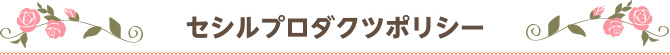 セシルプロダクツポリシー